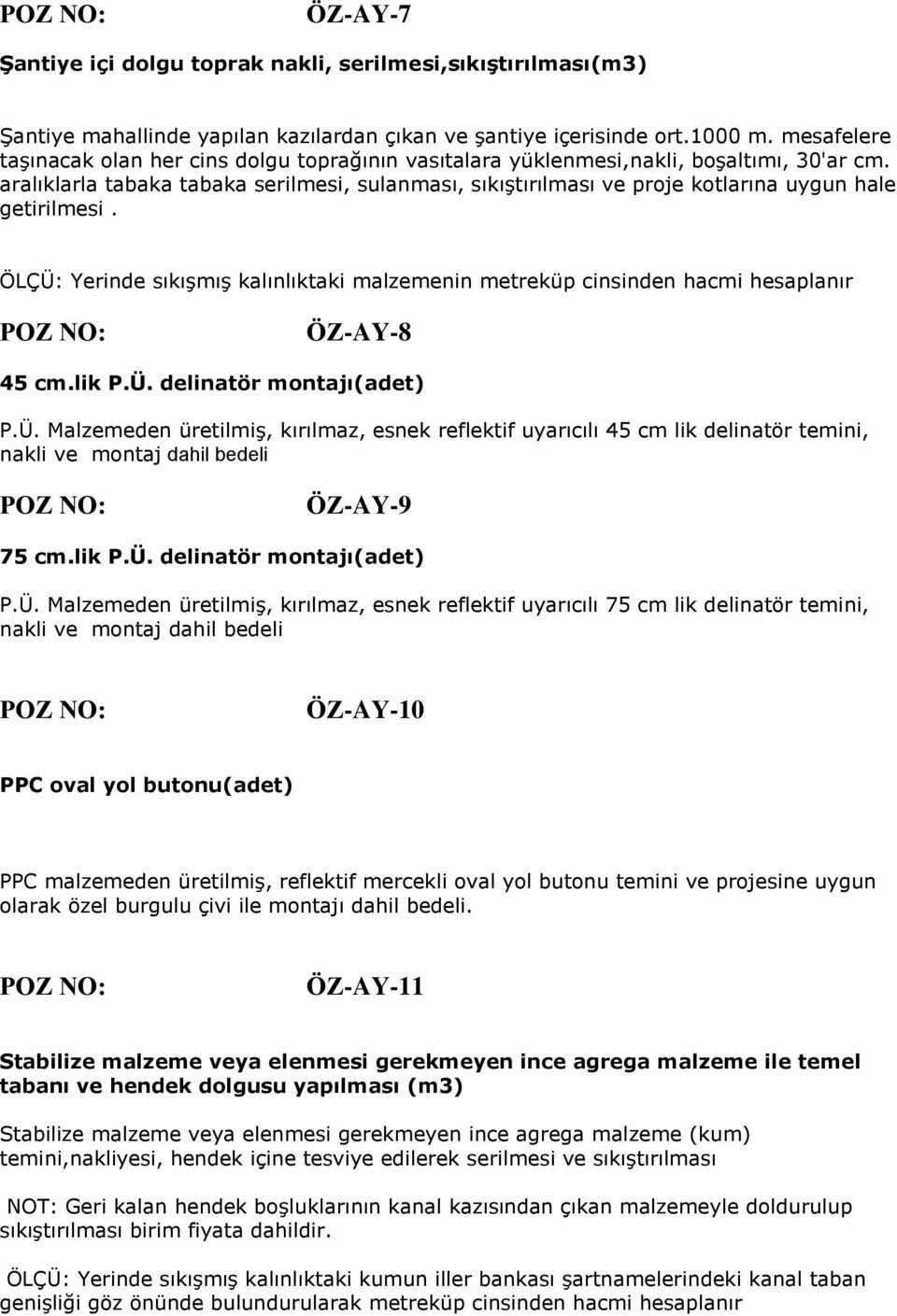 POZ NO: ÖZ-AY-7

Şantiye içi dolgu toprak nakli, serilmesi,sıkıştırılması(m3)

Şantiye mahallinde yapılan kazılardan çıkan ve şantiye içerisinde ort.1000 m. mesafelere taşınacak olan her cins dolgu toprağının vasıtalara yüklenmesi,nakli, boşaltımı, 30'ar cm. aralıklarla tabaka tabaka serilmesi, sulanması, sıkıştırılması ve proje kotlarına uygun hale getirilmesi .

ÖLÇÜ: Yerinde sıkışmış kalınlıktaki malzemenin metreküp cinsinden hacmi hesaplanır

POZ NO: ÖZ-AY-8

45 cm.lik P.Ü. delinatör montajı(adet)

P.Ü. Malzemeden üretilmiş, kırılmaz, esnek reflektif uyarıcılı 45 cm lik delinatör temini, nakli ve montaj dahil bedeli

POZ NO: ÖZ-AY-9

75 cm.lik P.Ü. delinatör montajı(adet)

P.Ü. Malzemeden üretilmiş, kırılmaz, esnek reflektif uyarıcılı 75 cm lik delinatör temini, nakli ve montaj dahil bedeli

POZ NO: ÖZ-AY-10

PPC oval yol butonu(adet)

PPC malzemeden üretilmiş, reflektif mercekli oval yol butonu temini ve projesine uygun olarak özel burgulu çivi ile montajı dahil bedeli.

POZ NO: ÖZ-AY-11

Stabilize malzeme veya elenmesi gerekmeyen ince agrega malzeme ile temel tabanı ve hendek dolgusu yapılması (m3)

Stabilize malzeme veya elenmesi gerekmeyen ince agrega malzeme (kum) temini,nakliyesi, hendek içine tesviye edilerek serilmesi ve sıkıştırılması

NOT: Geri kalan hendek boşluklarının kanal kazısından çıkan malzemeyle doldurulup sıkıştırılması birim fiyata dahildir.

ÖLÇÜ: Yerinde sıkışmış kalınlıktaki kumun iller bankası şartnamelerindeki kanal taban genişliği göz önünde bulundurularak metreküp cinsinden hacmi hesaplanır